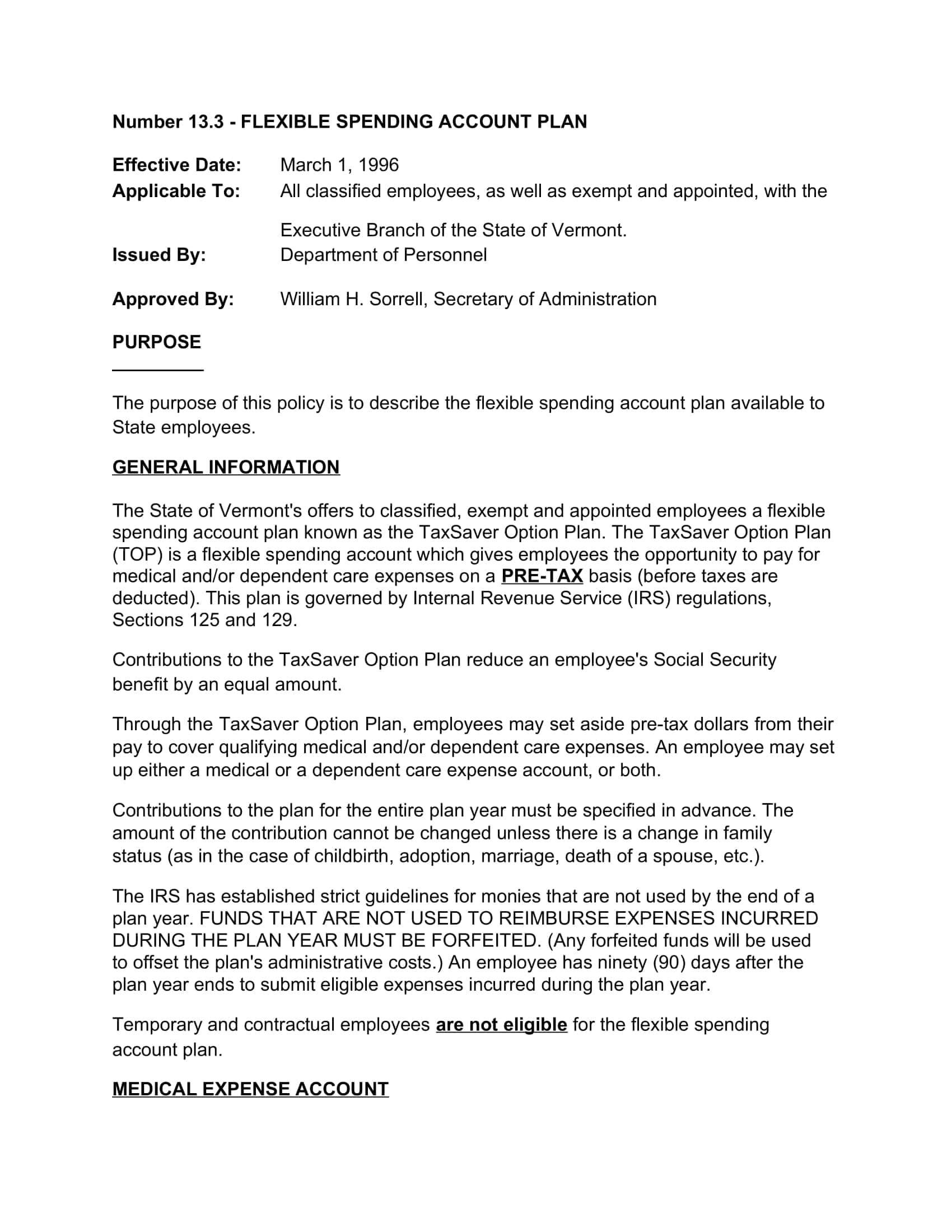 Number 13.3 - FLEXIBLE SPENDING ACCOUNT PLAN

Effective Date: March 1, 1996
Applicable To: All classified employees, as well as exempt and appointed, with the Executive Branch of the State of Vermont.
Issued By: Department of Personnel

Approved By: William H. Sorrell, Secretary of Administration

PURPOSE

The purpose of this policy is to describe the flexible spending account plan available to State employees.

GENERAL INFORMATION

The State of Vermont's offers to classified, exempt and appointed employees a flexible spending account plan known as the TaxSaver Option Plan. The TaxSaver Option Plan (TOP) is a flexible spending account which gives employees the opportunity to pay for medical and/or dependent care expenses on a PRE-TAX basis (before taxes are deducted). This plan is governed by Internal Revenue Service (IRS) regulations, Sections 125 and 129.

Contributions to the TaxSaver Option Plan reduce an employee's Social Security benefit by an equal amount.

Through the TaxSaver Option Plan, employees may set aside pre-tax dollars from their pay to cover qualifying medical and/or dependent care expenses. An employee may set up either a medical or a dependent care expense account, or both.

Contributions to the plan for the entire plan year must be specified in advance. The amount of the contribution cannot be changed unless there is a change in family status (as in the case of childbirth, adoption, marriage, death of a spouse, etc.).

The IRS has established strict guidelines for monies that are not used by the end of a plan year. FUNDS THAT ARE NOT USED TO REIMBURSE EXPENSES INCURRED DURING THE PLAN YEAR MUST BE FORFEITED. (Any forfeited funds will be used to offset the plan's administrative costs.) An employee has ninety (90) days after the plan year ends to submit eligible expenses incurred during the plan year.

Temporary and contractual employees are not eligible for the flexible spending account plan.

MEDICAL EXPENSE ACCOUNT